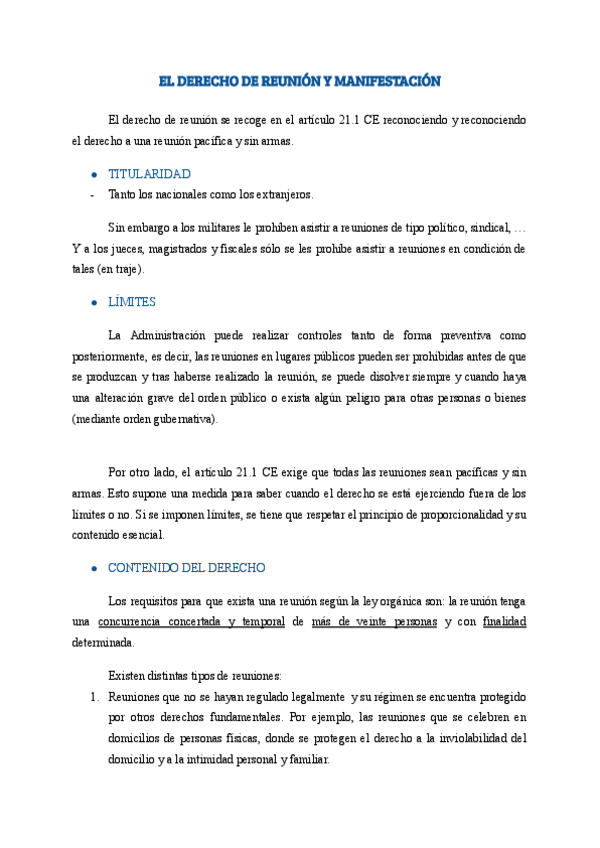 EL DERECHO DE REUNIÓN Y MANIFESTACIÓN

El derecho de reunión se recoge en el artículo 21.1 CE reconociendo y reconociendo el derecho a una reunión pacífica y sin armas.

• TITULARIDAD
- Tanto los nacionales como los extranjeros.

Sin embargo a los militares le prohíben asistir a reuniones de tipo político, sindical, … Y a los jueces, magistrados y fiscales sólo se les prohíbe asistir a reuniones en condición de tales (en traje).

• LÍMITES

La Administración puede realizar controles tanto de forma preventiva como posteriormente, es decir, las reuniones en lugares públicos pueden ser prohibidas antes de que se produzcan y tras haberse realizado la reunión, se puede disolver siempre y cuando haya una alteración grave del orden público o exista algún peligro para otras personas o bienes (mediante orden gubernativa).

Por otro lado, el artículo 21.1 CE exige que todas las reuniones sean pacíficas y sin armas. Esto supone una medida para saber cuando el derecho se está ejerciendo fuera de los límites o no. Si se imponen límites, se tiene que respetar el principio de proporcionalidad y su contenido esencial.

• CONTENIDO DEL DERECHO

Los requisitos para que exista una reunión según la ley orgánica son: la reunión tenga una concurrencia concertada y temporal de más de veinte personas y con finalidad determinada.

Existen distintas tipos de reuniones:
1. Reuniones que no se hayan regulado legalmente y su régimen se encuentra protegido por otros derechos fundamentales. Por ejemplo, las reuniones que se celebren en domicilios de personas físicas, donde se protegen el derecho a la inviolabilidad del domicilio y a la intimidad personal y familiar.